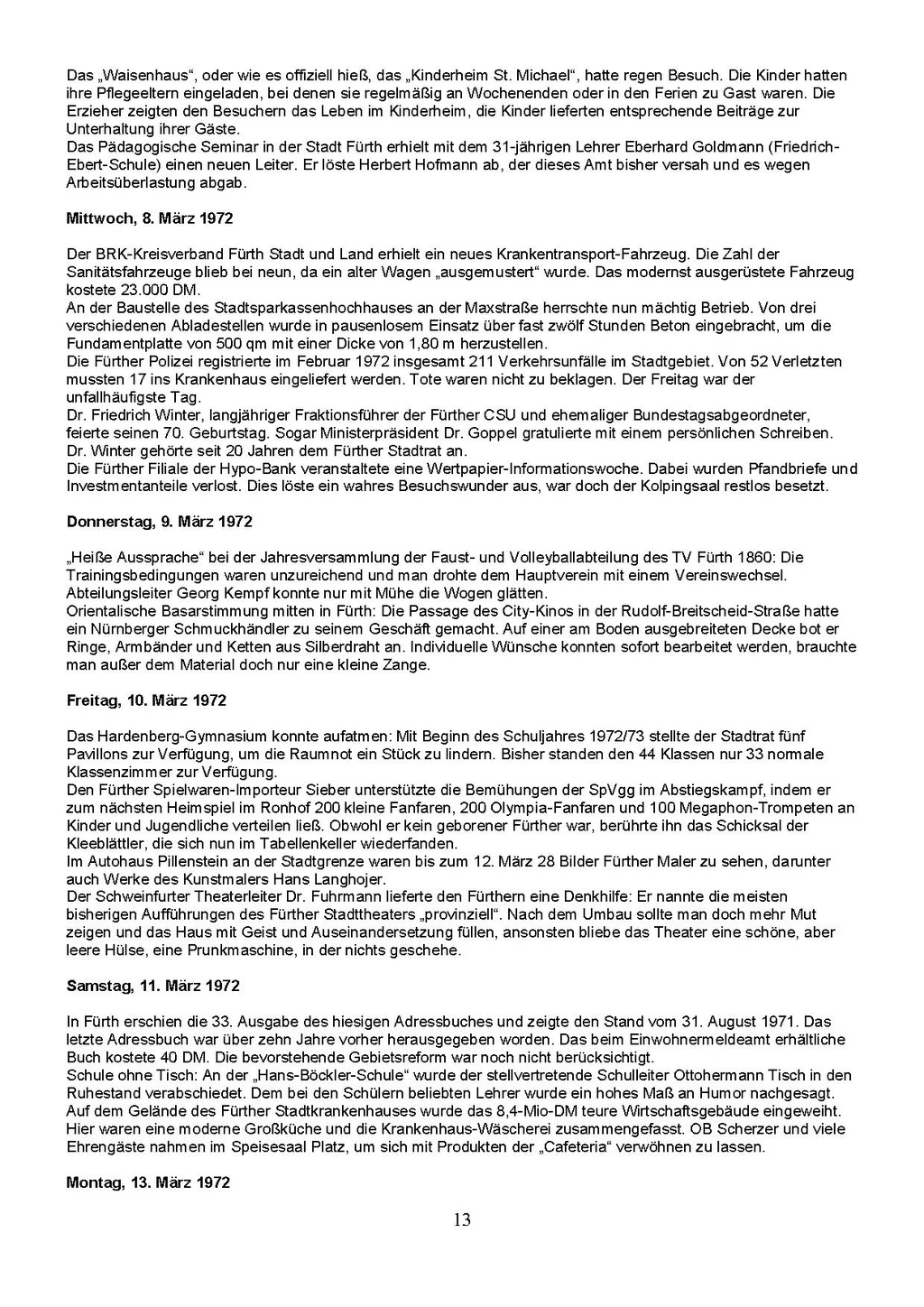 Das „Waisenhaus“, oder wie es offiziell hieß, das „Kinderheim St. Michael“, hatte regen Besuch. Die Kinder hatten ihre Pflegeeltern eingeladen, bei denen sie regelmäßig an Wochenenden oder in den Ferien zu Gast waren. Die Erzieher zeigten den Besuchern das Leben im Kinderheim, die Kinder lieferten entsprechende Beiträge zur Unterhaltung ihrer Gäste.
Das Pädagogische Seminar in der Stadt Fürth erhielt mit dem 31-jährigen Lehrer Eberhard Goldmann (Friedrich-Ebert-Schule) einen neuen Leiter. Er löste Herbert Hofmann ab, der dieses Amt bisher versah und es wegen Arbeitsüberlastung abgab.

Mittwoch, 8. März 1972

Der BRK-Kreisverband Fürth Stadt und Land erhielt ein neues Krankentransport-Fahrzeug. Die Zahl der Sanitätsfahrzeuge blieb bei neun, da ein alter Wagen „ausgemustert“ wurde. Das modernst ausgerüstete Fahrzeug kostete 23.000 DM.
An der Baustelle des Stadtsparkassenhochhauses an der Maxstraße herrschte nun mächtig Betrieb. Von drei verschiedenen Abladestellen wurde in pausenlosem Einsatz über fast zwölf Stunden Beton eingebracht, um die Fundamentplatte von 500 qm mit einer Dicke von 1,80 m herzustellen.
Die Fürther Polizei registrierte im Februar 1972 insgesamt 211 Verkehrsunfälle im Stadtgebiet. Von 52 Verletzten mussten 17 ins Krankenhaus eingeliefert werden. Tote waren nicht zu beklagen. Der Freitag war der unfallhäufigste Tag.
Dr. Friedrich Winter, langjähriger Fraktionsführer der Fürther CSU und ehemaliger Bundestagsabgeordneter, feierte seinen 70. Geburtstag. Sogar Ministerpräsident Dr. Goppel gratulierte mit einem persönlichen Schreiben. Dr. Winter gehörte seit 20 Jahren dem Fürther Stadtrat an.
Die Fürther Filiale der Hypo-Bank veranstaltete eine Wertpapier-Informationswoche. Dabei wurden Pfandbriefe und Investmentanteile verlost. Dies löste ein wahres Besuchswunder aus, war doch der Kolpingsaal restlos besetzt.

Donnerstag, 9. März 1972

„Heiße Aussprache“ bei der Jahresversammlung der Faust- und Volleyballabteilung des TV Fürth 1860: Die Trainingsbedingungen waren unzureichend und man drohte dem Hauptverein mit einem Vereinswechsel. Abteilungsleiter Georg Kempf konnte nur mit Mühe die Wogen glätten.
Orientalische Basarstimmung mitten in Fürth: Die Passage des City-Kinos in der Rudolf-Breitscheid-Straße hatte ein Nürnberger Schmuckhändler zu seinem Geschäft gemacht. Auf einer am Boden ausgebreiteten Decke bot er Ringe, Armbänder und Ketten aus Silberdraht an. Individuelle Wünsche konnten sofort bearbeitet werden, brauchte man außer dem Material doch nur eine kleine Zange.

Freitag, 10. März 1972

Das Hardenberg-Gymnasium konnte aufatmen: Mit Beginn des Schuljahres 1972/73 stellte der Stadtrat fünf Pavillons zur Verfügung, um die Raumnot ein Stück zu lindern. Bisher standen den 44 Klassen nur 33 normale Klassenzimmer zur Verfügung.
Den Fürther Spielwaren-Importeur Sieber unterstützte die Bemühungen der SpVgg im Abstiegskampf, indem er zum nächsten Heimspiel im Ronhof 200 kleine Fanfaren, 200 Olympia-Fanfaren und 100 Megaphon-Trompeten an Kinder und Jugendliche verteilen ließ. Obwohl er kein geborener Fürther war, berührte ihn das Schicksal der Kleeblättler, die sich nun im Tabellenkeller wiederfanden.
Im Autohaus Pillenstein an der Stadtgrenze waren bis zum 12. März 28 Bilder Fürther Maler zu sehen, darunter auch Werke des Kunstmalers Hans Langhojer.
Der Schweinfurter Theaterleiter Dr. Fuhrmann lieferte den Fürthern eine Denkhilfe: Er nannte die meisten bisherigen Aufführungen des Fürther Stadttheaters „provinziell“. Nach dem Umbau sollte man doch mehr Mut zeigen und das Haus mit Geist und Auseinandersetzung füllen, ansonsten bliebe das Theater eine schöne, aber leere Hülse, eine Prunkmaschine, in der nichts geschehe.

Samstag, 11. März 1972

In Fürth erschien die 33. Ausgabe des hiesigen Adressbuches und zeigte den Stand vom 31. August 1971. Das letzte Adressbuch war über zehn Jahre vorher herausgegeben worden. Das beim Einwohnermeldeamt erhältliche Buch kostete 40 DM. Die bevorstehende Gebietsreform war noch nicht berücksichtigt.
Schule ohne Tisch: An der „Hans-Böckler-Schule“ wurde der stellvertretende Schulleiter Ottohermann Tisch in den Ruhestand verabschiedet. Dem bei den Schülern beliebten Lehrer wurde ein hohes Maß an Humor nachgesagt.
Auf dem Gelände des Fürther Stadtkrankenhauses wurde das 8,4-Mio-DM teure Wirtschaftsgebäude eingeweiht. Hier waren eine moderne Großküche und die Krankenhaus-Wäscherei zusammengefasst. OB Scherzer und viele Ehrengäste nahmen im Speisesaal Platz, um sich mit Produkten der „Cafeteria“ verwöhnen zu lassen.

Montag, 13. März 1972

13